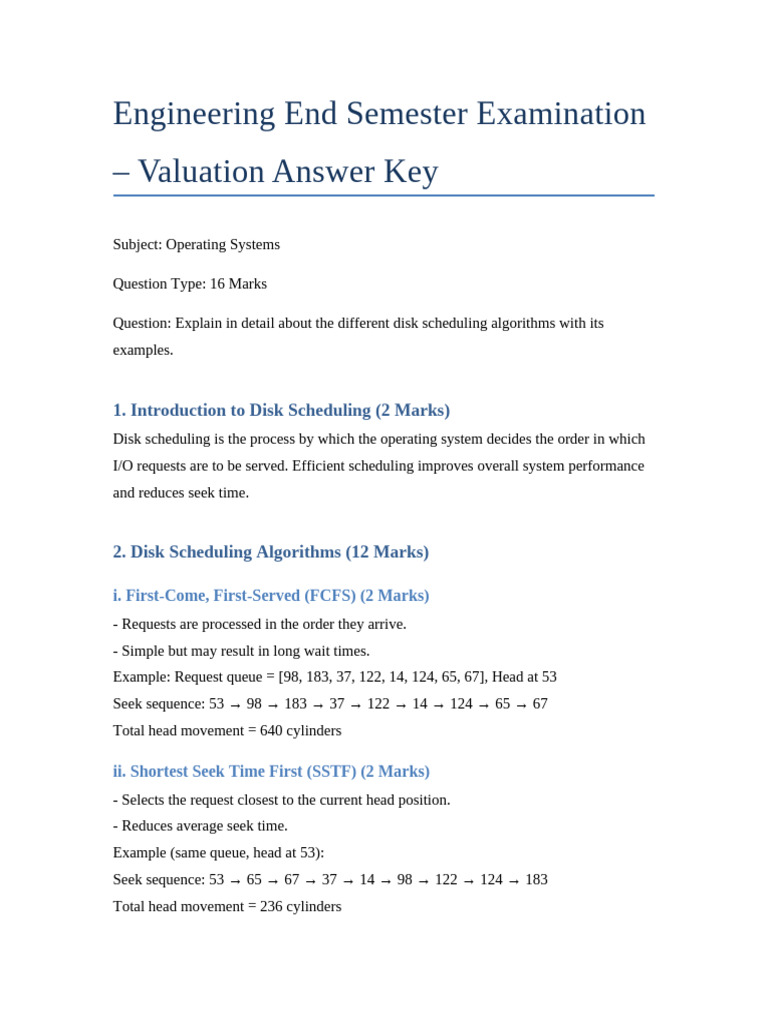 Engineering End Semester Examination – Valuation Answer Key

Subject: Operating Systems

Question Type: 16 Marks

Question: Explain in detail about the different disk scheduling algorithms with its examples.

1. Introduction to Disk Scheduling (2 Marks)

Disk scheduling is the process by which the operating system decides the order in which I/O requests are to be served. Efficient scheduling improves overall system performance and reduces seek time.

2. Disk Scheduling Algorithms (12 Marks)

i. First-Come, First-Served (FCFS) (2 Marks)

- Requests are processed in the order they arrive.
- Simple but may result in long wait times.
Example: Request queue = [98, 183, 37, 122, 14, 124, 65, 67], Head at 53
Seek sequence: 53 → 98 → 183 → 37 → 122 → 14 → 124 → 65 → 67
Total head movement = 640 cylinders

ii. Shortest Seek Time First (SSTF) (2 Marks)

- Selects the request closest to the current head position.
- Reduces average seek time.
Example (same queue, head at 53):
Seek sequence: 53 → 65 → 67 → 37 → 14 → 98 → 122 → 124 → 183
Total head movement = 236 cylinders